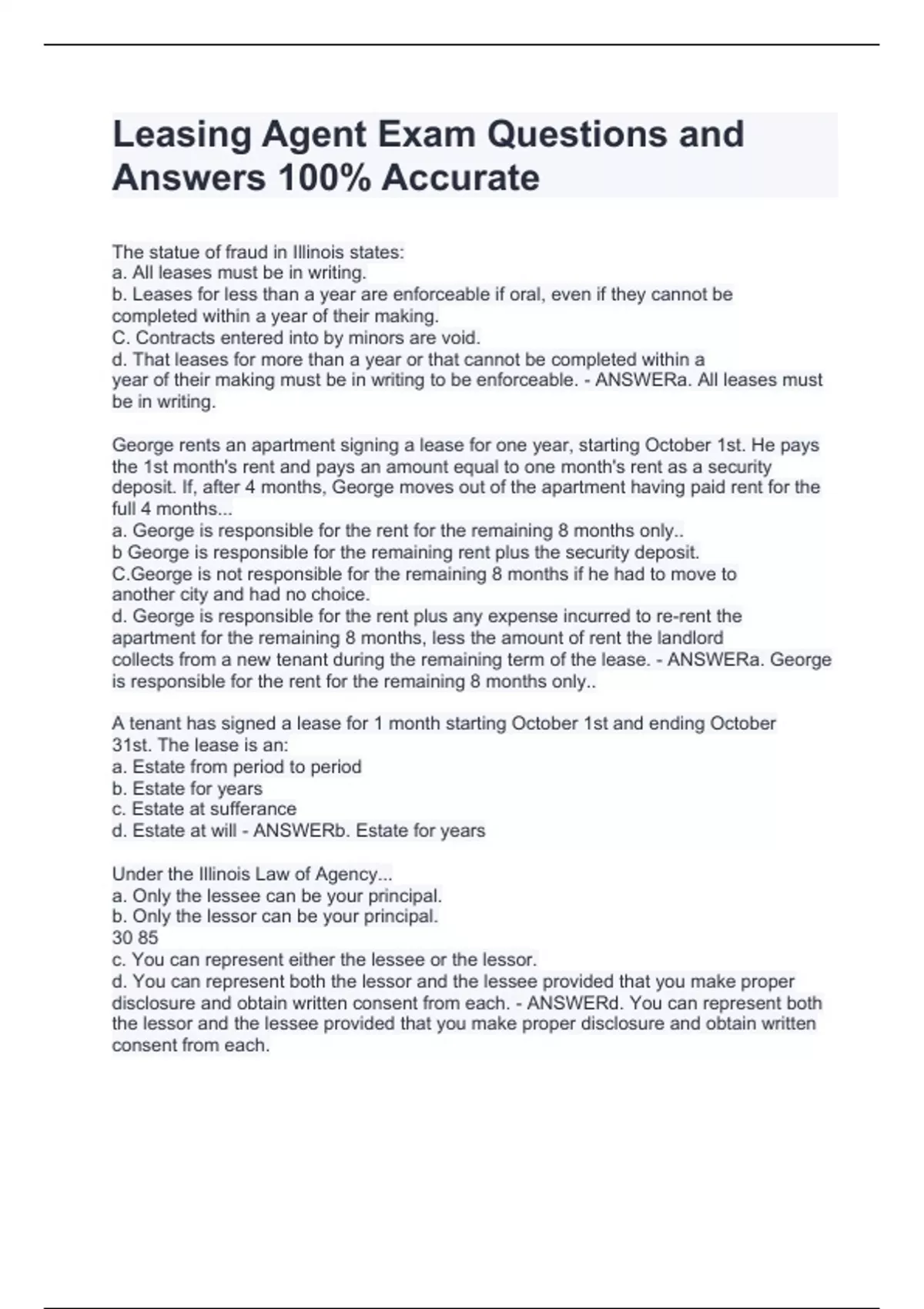 Leasing Agent Exam Questions and Answers 100% Accurate

The statue of fraud in Illinois states:
a. All leases must be in writing.
b. Leases for less than a year are enforceable if oral, even if they cannot be completed within a year of their making.
C. Contracts entered into by minors are void.
d. That leases for more than a year or that cannot be completed within a year of their making must be in writing to be enforceable. - ANSWERa. All leases must be in writing.

George rents an apartment signing a lease for one year, starting October 1st. He pays the 1st month's rent and pays an amount equal to one month's rent as a security deposit. If, after 4 months, George moves out of the apartment having paid rent for the full 4 months...
a. George is responsible for the rent for the remaining 8 months only..
b George is responsible for the remaining rent plus the security deposit.
C.George is not responsible for the remaining 8 months if he had to move to another city and had no choice.
d. George is responsible for the rent plus any expense incurred to re-rent the apartment for the remaining 8 months, less the amount of rent the landlord collects from a new tenant during the remaining term of the lease. - ANSWERa. George is responsible for the rent for the remaining 8 months only..

A tenant has signed a lease for 1 month starting October 1st and ending October 31st. The lease is an:
a. Estate from period to period
b. Estate for years
c. Estate at sufferance
d. Estate at will - ANSWERb. Estate for years

Under the Illinois Law of Agency...
a. Only the lessee can be your principal.
b. Only the lessor can be your principal.
30 85
c. You can represent either the lessee or the lessor.
d. You can represent both the lessor and the lessee provided that you make proper disclosure and obtain written consent from each. - ANSWERd. You can represent both the lessor and the lessee provided that you make proper disclosure and obtain written consent from each.